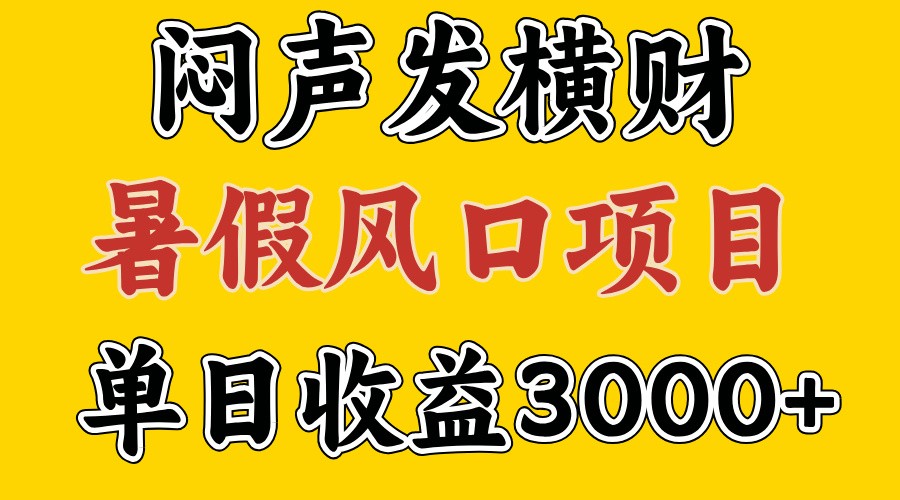 闷声发横财

暑假风口项目

单日收益3000+